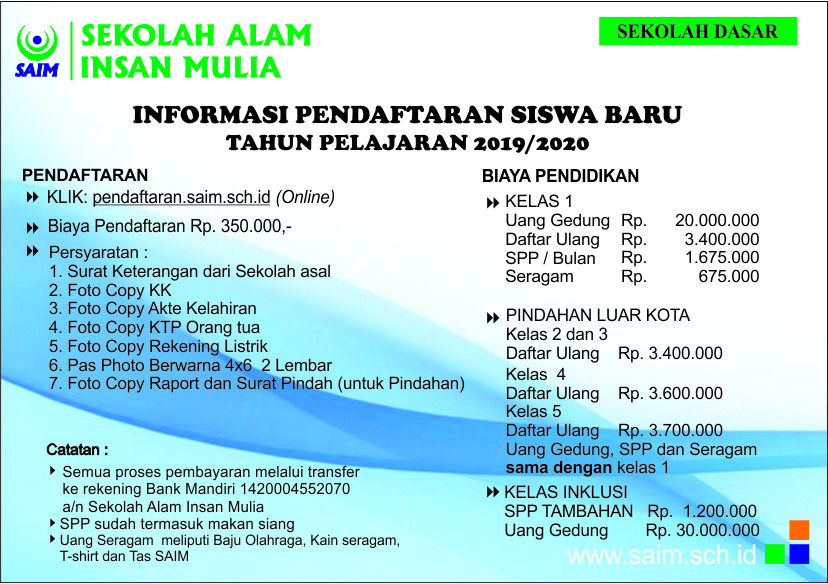 SAIM
SEKOLAH ALAM
INSAN MULIA

SEKOLAH DASAR

INFORMASI PENDAFTARAN SISWA BARU
TAHUN PELAJARAN 2019/2020

PENDAFTARAN
KLIK: pendaftaran.saim.sch.id (Online)
Biaya Pendaftaran Rp. 350.000,-
Persyaratan :
1. Surat Keterangan dari Sekolah asal
2. Foto Copy KK
3. Foto Copy Akte Kelahiran
4. Foto Copy KTP Orang tua
5. Foto Copy Rekening Listrik
6. Pas Photo Berwarna 4x6 2 Lembar
7. Foto Copy Raport dan Surat Pindah (untuk Pindahan)

Catatan :
Semua proses pembayaran melalui transfer ke rekening Bank Mandiri 1420004552070 a/n Sekolah Alam Insan Mulia
SPP sudah termasuk makan siang
Uang Seragam meliputi Baju Olahraga, Kain seragam, T-shirt dan Tas SAIM

BIAYA PENDIDIKAN
KELAS 1
Uang Gedung Rp. 20.000.000
Daftar Ulang Rp. 3.400.000
SPP / Bulan Rp. 1.675.000
Seragam Rp. 675.000

PINDAHAN LUAR KOTA
Kelas 2 dan 3
Daftar Ulang Rp. 3.400.000
Kelas 4
Daftar Ulang Rp. 3.600.000
Kelas 5
Daftar Ulang Rp. 3.700.000
Uang Gedung, SPP dan Seragam sama dengan kelas 1

KELAS INKLUSI
SPP TAMBAHAN Rp. 1.200.000
Uang Gedung Rp. 30.000.000

www.saim.sch.id